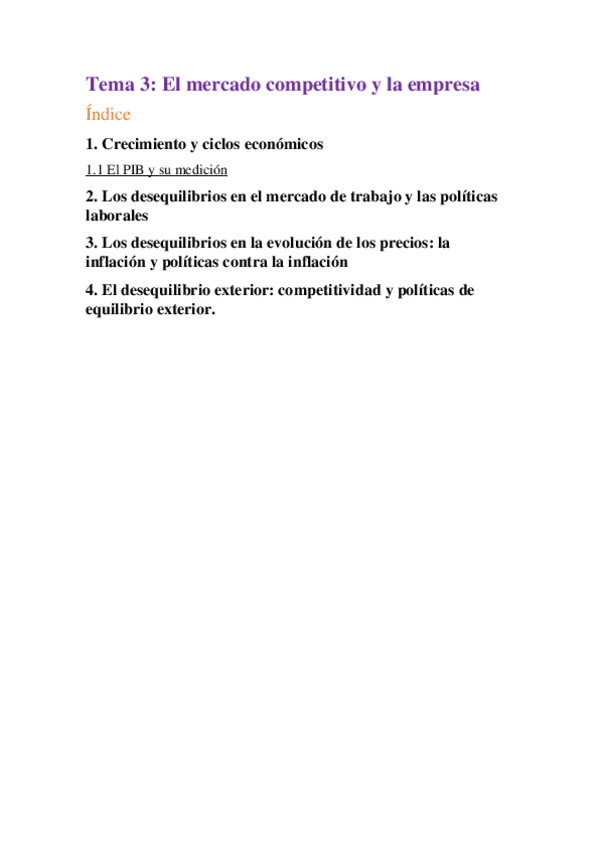 Tema 3: El mercado competitivo y la empresa

Índice

1. Crecimiento y ciclos económicos

1.1 El PIB y su medición

2. Los desequilibrios en el mercado de trabajo y las políticas laborales

3. Los desequilibrios en la evolución de los precios: la inflación y políticas contra la inflación

4. El desequilibrio exterior: competitividad y políticas de equilibrio exterior.